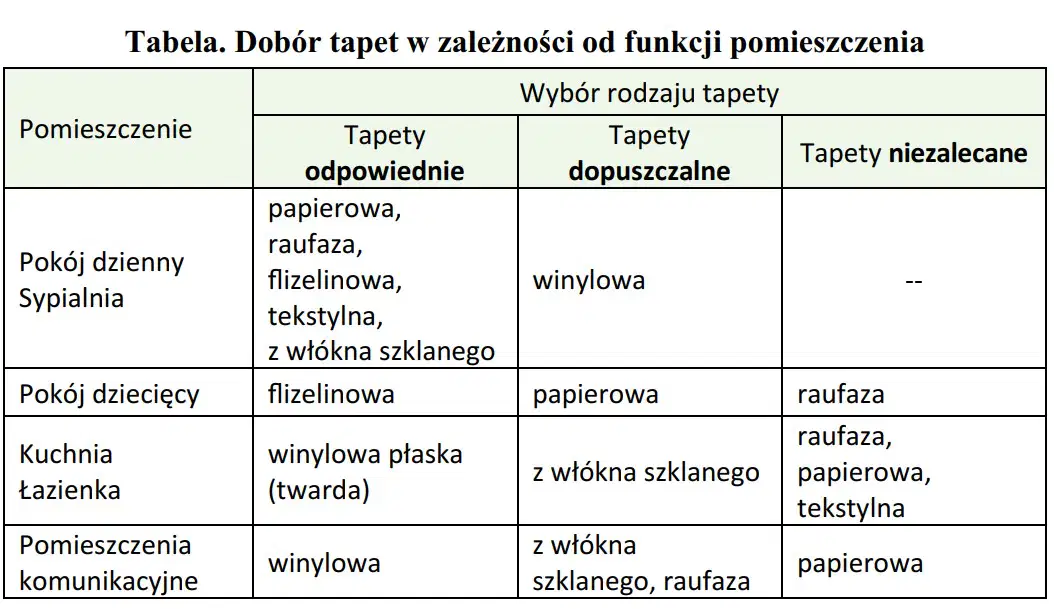 Tabela. Dobór tapet w zależności od funkcji pomieszczenia

| Pomieszczenie | Wybór rodzaju tapety | | |
|---|---|---|---|
| | Tapety odpowiednie | Tapety dopuszczalne | Tapety niezalecane |
| Pokój dzienny Sypialnia | papierowa, raufaza, flizelinowa, tekstylna, z włókna szklanego | winylowa | -- |
| Pokój dziecięcy | flizelinowa | papierowa | raufaza |
| Kuchnia Łazienka | winylowa płaska (twarda) | z włókna szklanego | raufaza, papierowa, tekstylna |
| Pomieszczenia komunikacyjne | winylowa | z włókna szklanego, raufaza | papierowa |